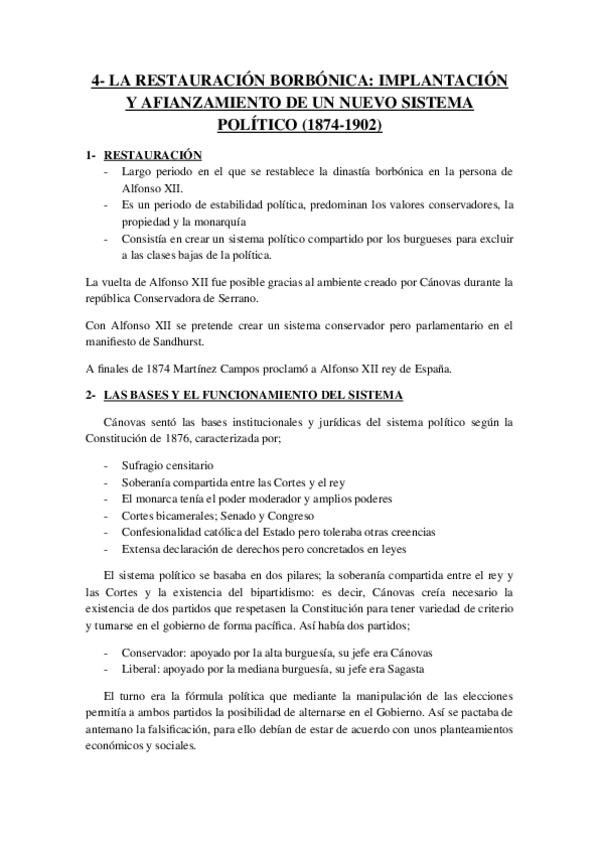 4- LA RESTAURACIÓN BORBÓNICA: IMPLANTACIÓN Y AFIANZAMIENTO DE UN NUEVO SISTEMA POLÍTICO (1874-1902)

1- RESTAURACIÓN
- Largo periodo en el que se restablece la dinastía borbónica en la persona de Alfonso XII.
- Es un periodo de estabilidad política, predominan los valores conservadores, la propiedad y la monarquía
- Consistía en crear un sistema político compartido por los burgueses para excluir a las clases bajas de la política.

La vuelta de Alfonso XII fue posible gracias al ambiente creado por Cánovas durante la república Conservadora de Serrano.

Con Alfonso XII se pretende crear un sistema conservador pero parlamentario en el manifiesto de Sandhurst.

A finales de 1874 Martínez Campos proclamó a Alfonso XII rey de España.

2- LAS BASES Y EL FUNCIONAMIENTO DEL SISTEMA

Cánovas sentó las bases institucionales y jurídicas del sistema político según la Constitución de 1876, caracterizada por;

- Sufragio censitario
- Soberanía compartida entre las Cortes y el rey
- El monarca tenía el poder moderador y amplios poderes
- Cortes bicamerales; Senado y Congreso
- Confesionalidad católica del Estado pero toleraba otras creencias
- Extensa declaración de derechos pero concretados en leyes

El sistema político se basaba en dos pilares; la soberanía compartida entre el rey y las Cortes y la existencia del bipartidismo: es decir, Cánovas creía necesario la existencia de dos partidos que respetasen la Constitución para tener variedad de criterio y turnarse en el gobierno de forma pacífica. Así había dos partidos;

- Conservador: apoyado por la alta burguesía, su jefe era Cánovas
- Liberal: apoyado por la mediana burguesía, su jefe era Sagasta

El turno era la fórmula política que mediante la manipulación de las elecciones permitía a ambos partidos la posibilidad de alternarse en el Gobierno. Así se pactaba de antemano la falsificación, para ello debían de estar de acuerdo con unos planteamientos económicos y sociales.